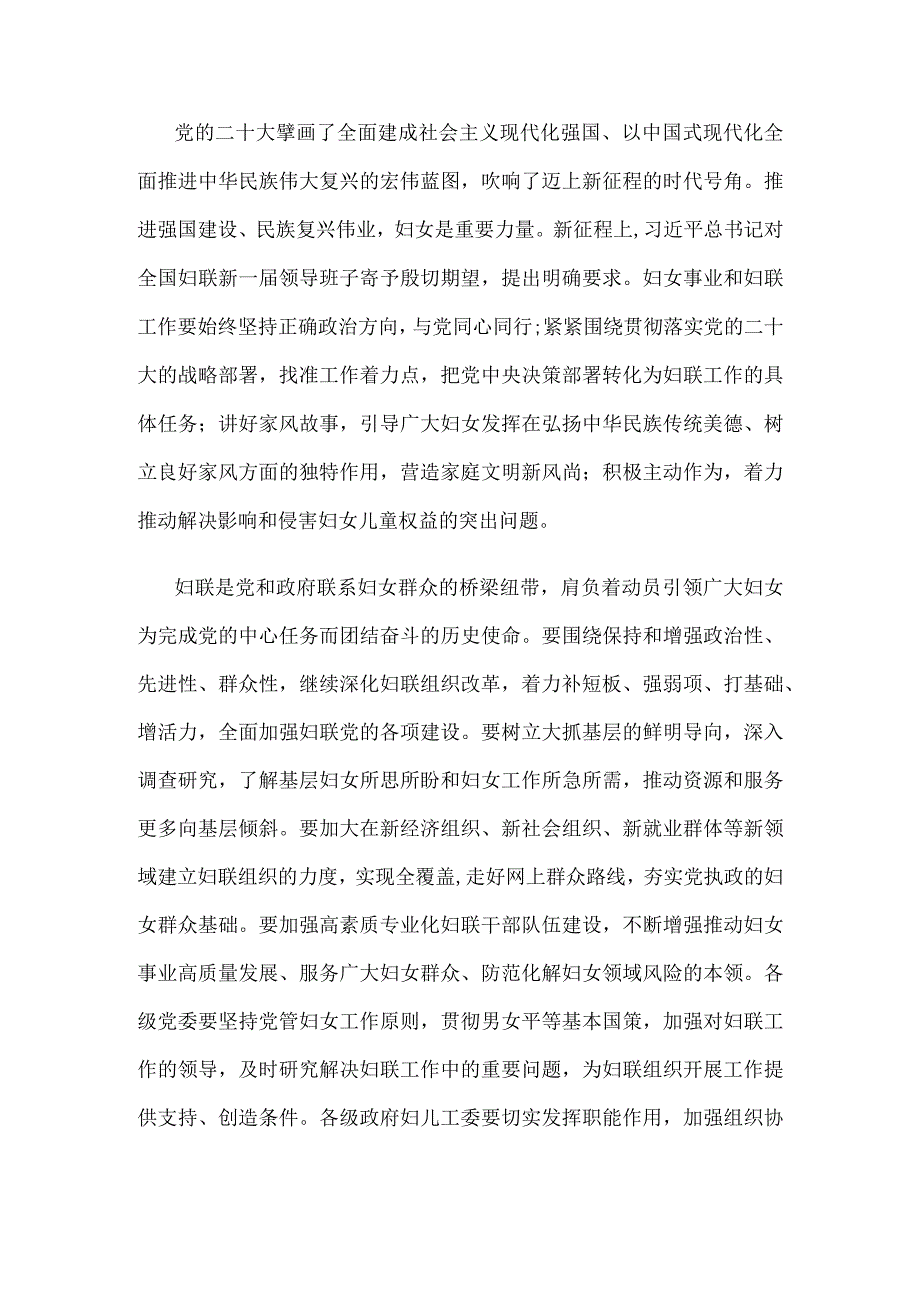 党的二十大擘画了全面建成社会主义现代化强国、以中国式现代化全面推进中华民族伟大复兴的宏伟蓝图，吹响了迈上新征程的时代号角。推进强国建设、民族复兴伟业，妇女是重要力量。新征程上，习近平总书记对全国妇联新一届领导班子寄予殷切期望，提出明确要求。妇女事业和妇联工作要始终坚持正确政治方向，与党同心同行；紧紧围绕贯彻落实党的二十大的战略部署，找准工作着力点，把党中央决策部署转化为妇联工作的具体任务；讲好家风故事，引导广大妇女发挥在弘扬中华民族传统美德、树立良好家风方面的独特作用，营造家庭文明新风尚；积极主动作为，着力推动解决影响和侵害妇女儿童权益的突出问题。

妇联是党和政府联系妇女群众的桥梁纽带，肩负着动员引领广大妇女为完成党的中心任务而团结奋斗的历史使命。要围绕保持和增强政治性、先进性、群众性，继续深化妇联组织改革，着力补短板、强弱项、打基础、增活力，全面加强妇联党的各项建设。要树立大抓基层的鲜明导向，深入调查研究，了解基层妇女所思所盼和妇女工作所急所需，推动资源和服务更多向基层倾斜。要加大在新经济组织、新社会组织、新就业群体等新领域建立妇联组织的力度，实现全覆盖，走好网上群众路线，夯实党执政的妇女群众基础。要加强高素质专业化妇联干部队伍建设，不断增强推动妇女事业高质量发展、服务广大妇女群众、防范化解妇女领域风险的本领。各级党委要坚持党管妇女工作原则，贯彻男女平等基本国策，加强对妇联工作的领导，及时研究解决妇联工作中的重要问题，为妇联组织开展工作提供支持、创造条件。各级政府妇儿工委要切实发挥职能作用，加强组织协